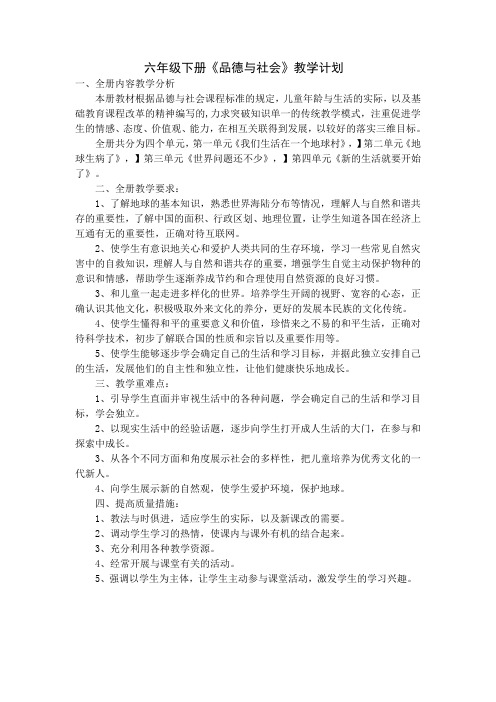 六年级下册《品德与社会》教学计划

一、全册内容教学分析

本册教材根据品德与社会课程标准的规定，儿童年龄与生活的实际，以及基础教育课程改革的精神编写的，力求突破知识单一的传统教学模式，注重促进学生的情感、态度、价值观、能力，在相互关联得到发展，以较好的落实三维目标。

全册共分为四个单元，第一单元《我们生活在一个地球村》，】第二单元《地球生病了》，】第三单元《世界问题还不少》，】第四单元《新的生活就要开始了》。

二、全册教学要求：

1、了解地球的基本知识，熟悉世界海陆分布等情况，理解人与自然和谐共存的重要性，了解中国的面积、行政区划、地理位置，让学生知道各国在经济上互通有无的重要性，正确对待互联网。

2、使学生有意识地关心和爱护人类共同的生存环境，学习一些常见自然灾害中的自救知识，理解人与自然和谐共存的重要，增强学生自觉主动保护物种的意识和情感，帮助学生逐渐养成节约和合理使用自然资源的良好习惯。

3、和儿童一起走进多样化的世界。培养学生开阔的视野、宽容的心态，正确认识其他文化，积极吸取外来文化的养分，更好的发展本民族的文化传统。

4、使学生懂得和平的重要意义和价值，珍惜来之不易的和平生活，正确对待科学技术，初步了解联合国的性质和宗旨以及重要作用等。

5、使学生能够逐步学会确定自己的生活和学习目标，并据此独立安排自己的生活，发展他们的自主性和独立性，让他们健康快乐地成长。

三、教学重难点：

1、引导学生直面并审视生活中的各种问题，学会确定自己的生活和学习目标，学会独立。

2、以现实生活中的经验话题，逐步向学生打开成人生活的大门，在参与和探索中成长。

3、从各个不同方面和角度展示社会的多样性，把儿童培养为优秀文化的一代新人。

4、向学生展示新的自然观，使学生爱护环境，保护地球。

四、提高质量措施：

1、教法与时俱进，适应学生的实际，以及新课改的需要。

2、调动学生学习的热情，使课内与课外有机的结合起来。

3、充分利用各种教学资源。

4、经常开展与课堂有关的活动。

5、强调以学生为主体，让学生主动参与课堂活动，激发学生的学习兴趣。